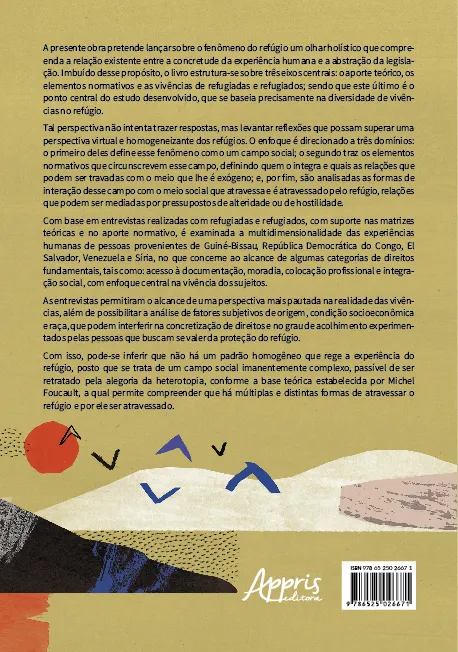 A presente obra pretende lançar sobre o fenômeno do refúgio um olhar holístico que compreenda a relação existente entre a concretude da experiência humana e a abstração da legislação. Imbuído desse propósito, o livro estrutura-se sobre três eixos centrais: o aporte teórico, os elementos normativos e as vivências de refugiadas e refugiados; sendo que este último é o ponto central do estudo desenvolvido, que se baseia precisamente na diversidade de vivências no refúgio.

Tal perspectiva não intenta trazer respostas, mas levantar reflexões que possam superar uma perspectiva virtual e homogeneizante dos refúgios. O enfoque é direcionado a três domínios: o primeiro deles define esse fenômeno como um campo social; o segundo traz os elementos normativos que circunscrevem esse campo, definindo quem o integra e quais as relações que podem ser travadas com o meio que lhe é exógeno; e, por fim, são analisadas as formas de interação desse campo com o meio social que atravessa e é atravessado pelo refúgio, relações que podem ser mediadas por pressupostos de alteridade ou de hostilidade.

Com base em entrevistas realizadas com refugiadas e refugiados, com suporte nas matrizes teóricas e no aporte normativo, é examinada a multidimensionalidade das experiências humanas de pessoas provenientes de Guiné-Bissau, República Democrática do Congo, El Salvador, Venezuela e Síria, no que concerne ao alcance de algumas categorias de direitos fundamentais, tais como: acesso à documentação, moradia, colocação profissional e integração social, com enfoque central na vivência dos sujeitos.

As entrevistas permitiram o alcance de uma perspectiva mais pautada na realidade das vivências, além de possibilitar a análise de fatores subjetivos de origem, condição socioeconômica e raça, que podem interferir na concretização de direitos e no grau de acolhimento experimentados pelas pessoas que buscam se valer da proteção do refúgio.

Com isso, pode-se inferir que não há um padrão homogêneo que rege a experiência do refúgio, posto que se trata de um campo social imanentemente complexo, passível de ser retratado pela alegoria da heterotopia, conforme a base teórica estabelecida por Michel Foucault, a qual permite compreender que há múltiplas e distintas formas de atravessar o refúgio e por ele ser atravessado.

Appris editora

ISBN 978-65-250-2667-1

9 786525 026671